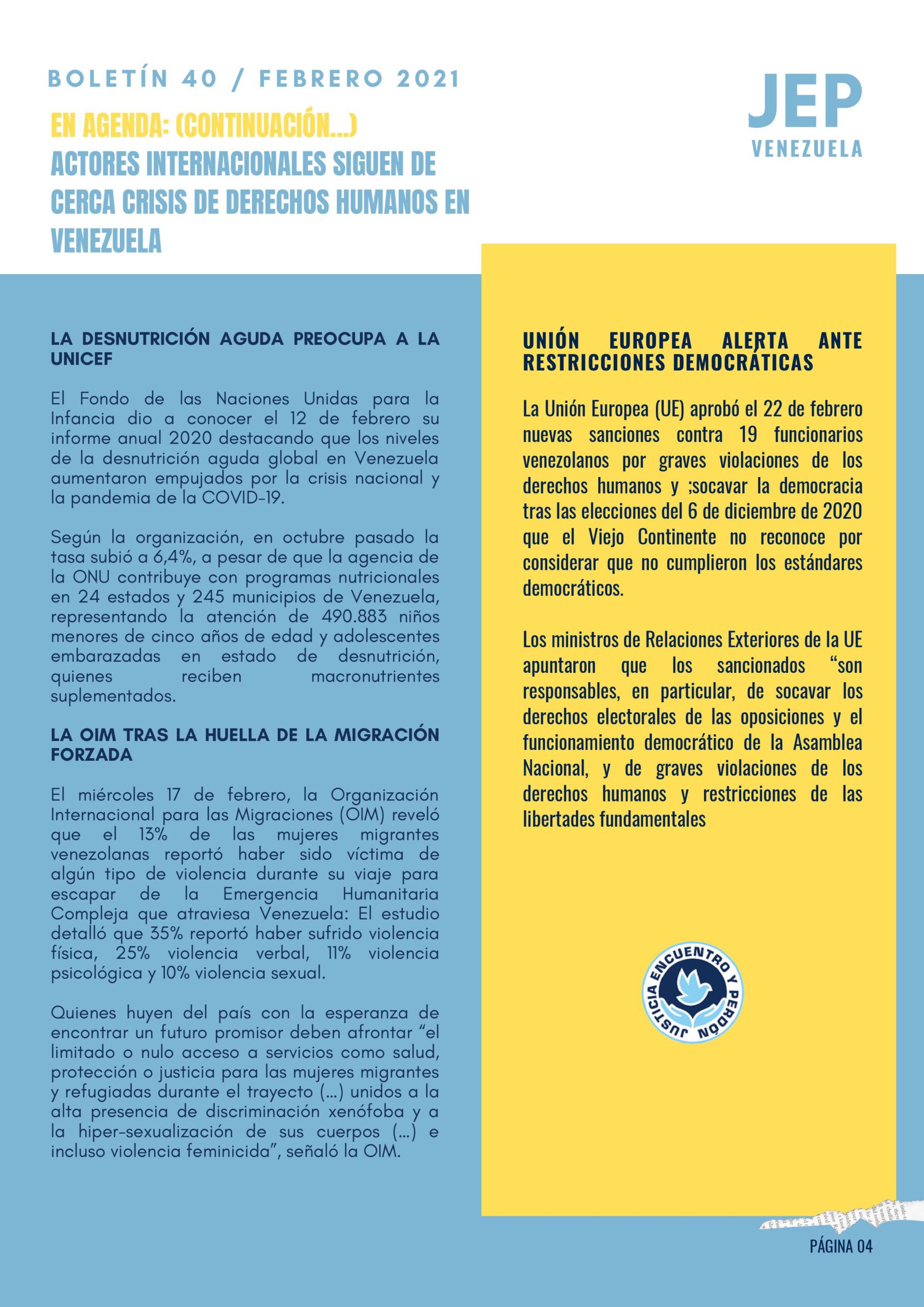 BOLETÍN 40 / FEBRERO 2021

EN AGENDA: (CONTINUACIÓN...)

ACTORES INTERNACIONALES SIGUEN DE CERCA CRISIS DE DERECHOS HUMANOS EN VENEZUELA

JEP
VENEZUELA

LA DESNUTRICIÓN AGUDA PREOCUPA A LA UNICEF

El Fondo de las Naciones Unidas para la Infancia dio a conocer el 12 de febrero su informe anual 2020 destacando que los niveles de la desnutrición aguda global en Venezuela aumentaron empujados por la crisis nacional y la pandemia de la COVID-19.

Según la organización, en octubre pasado la tasa subió a 6,4%, a pesar de que la agencia de la ONU contribuye con programas nutricionales en 24 estados y 245 municipios de Venezuela, representando la atención de 490.883 niños menores de cinco años de edad y adolescentes embarazadas en estado de desnutrición, quienes reciben macronutrientes suplementados.

LA OIM TRAS LA HUELLA DE LA MIGRACIÓN FORZADA

El miércoles 17 de febrero, la Organización Internacional para las Migraciones (OIM) reveló que el 13% de las mujeres migrantes venezolanas reportó haber sido víctima de algún tipo de violencia durante su viaje para escapar de la Emergencia Humanitaria Compleja que atraviesa Venezuela: El estudio detalló que 35% reportó haber sufrido violencia física, 25% violencia verbal, 11% violencia psicológica y 10% violencia sexual.

Quienes huyen del país con la esperanza de encontrar un futuro promisor deben afrontar “el limitado o nulo acceso a servicios como salud, protección o justicia para las mujeres migrantes y refugiadas durante el trayecto (...) unidos a la alta presencia de discriminación xenófoba y a la hiper-sexualización de sus cuerpos (...) e incluso violencia feminicida”, señaló la OIM.

UNIÓN EUROPEA ALERTA ANTE RESTRICCIONES DEMOCRÁTICAS

La Unión Europea (UE) aprobó el 22 de febrero nuevas sanciones contra 19 funcionarios venezolanos por graves violaciones de los derechos humanos y ;socavar la democracia tras las elecciones del 6 de diciembre de 2020 que el Viejo Continente no reconoce por considerar que no cumplieron los estándares democráticos.

Los ministros de Relaciones Exteriores de la UE apuntaron que los sancionados “son responsables, en particular, de socavar los derechos electorales de las oposiciones y el funcionamiento democrático de la Asamblea Nacional, y de graves violaciones de los derechos humanos y restricciones de las libertades fundamentales

JUSTICIA ENCUENTRO Y PERDÓN

PÁGINA 04